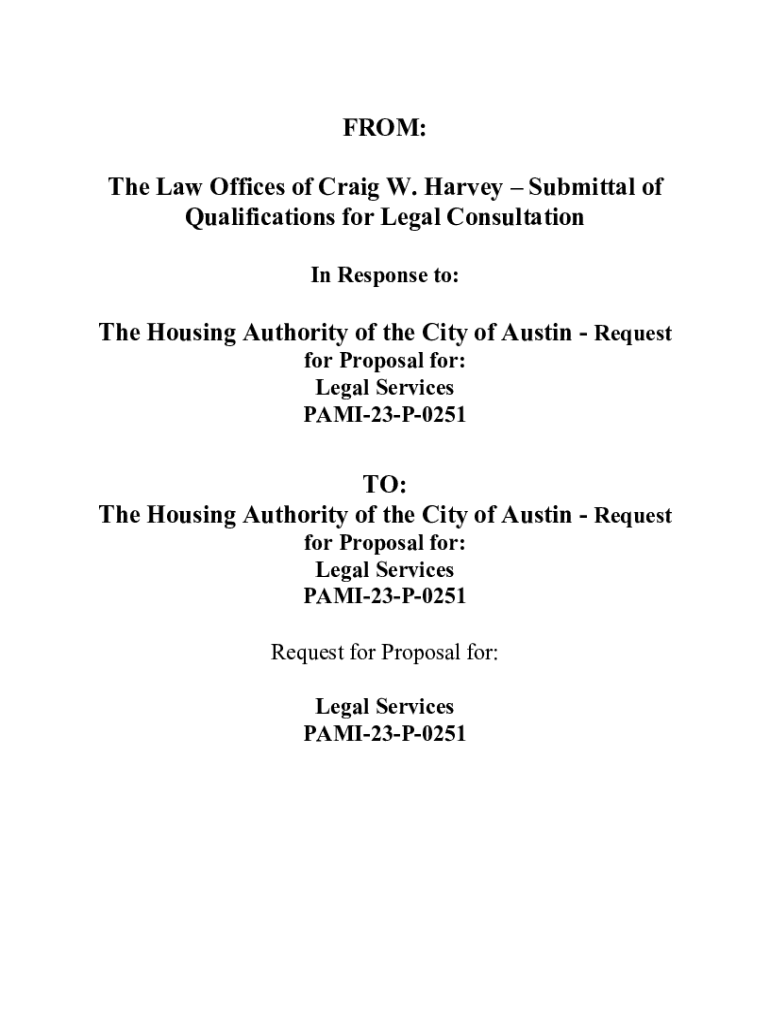 FROM:

The Law Offices of Craig W. Harvey – Submittal of Qualifications for Legal Consultation

In Response to:

The Housing Authority of the City of Austin - Request for Proposal for:
Legal Services
PAMI-23-P-0251

TO:
The Housing Authority of the City of Austin - Request for Proposal for:
Legal Services
PAMI-23-P-0251

Request for Proposal for:

Legal Services
PAMI-23-P-0251